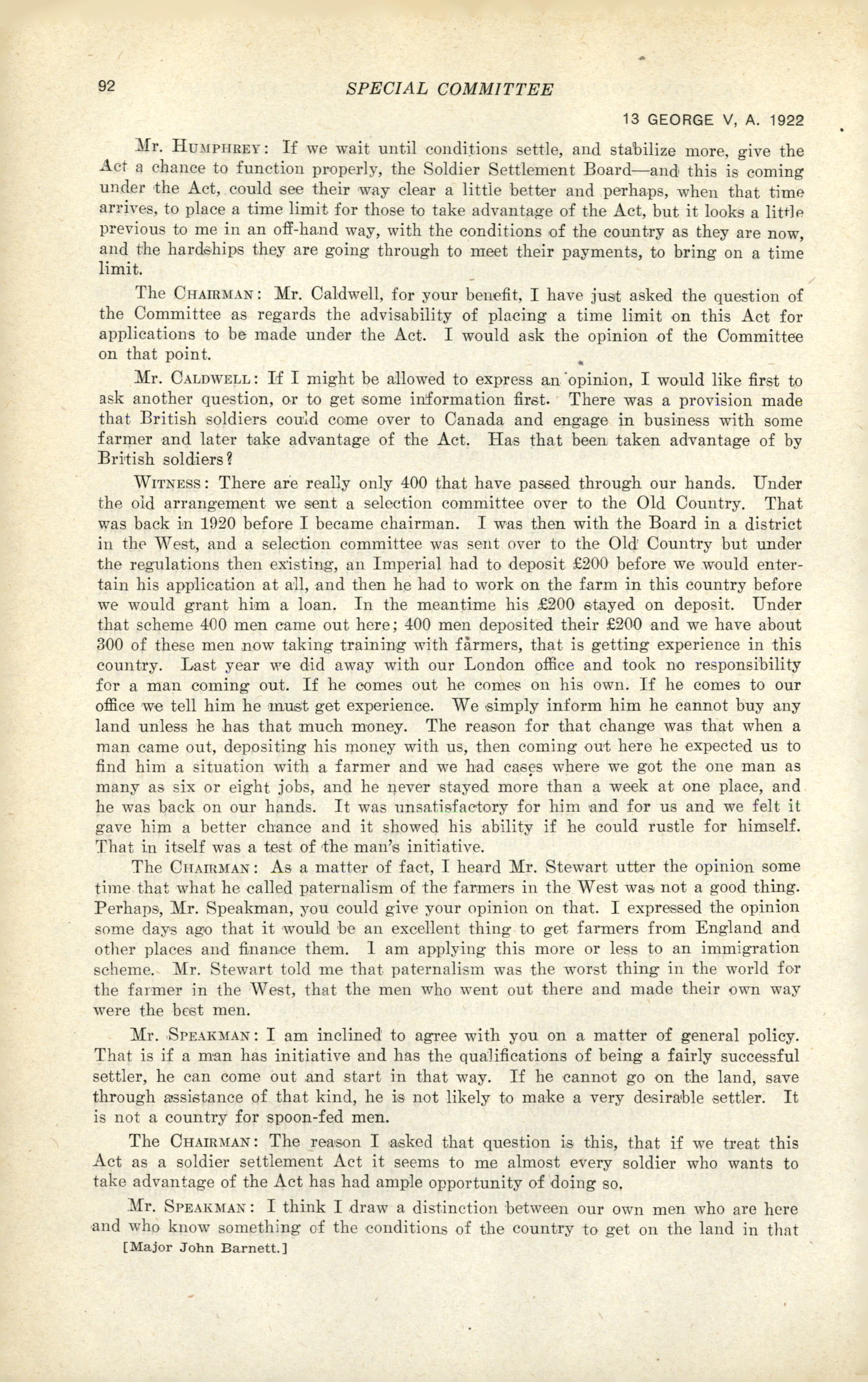 92 SPECIAL COMMITTEE

13 GEORGE V, A. 1922

Mr. HUMPHREY: If we wait until conditions settle, and stabilize more, give the Act a chance to function properly, the Soldier Settlement Board—and this is coming under the Act, could see their way clear a little better and perhaps, when that time arrives, to place a time limit for those to take advantage of the Act, but it looks a little previous to me in an off-hand way, with the conditions of the country as they are now, and the hardships they are going through to meet their payments, to bring on a time limit.

The CHAIRMAN: Mr. Caldwell, for your benefit, I have just asked the question of the Committee as regards the advisability of placing a time limit on this Act for applications to be made under the Act. I would ask the opinion of the Committee on that point.

Mr. CALDWELL: If I might be allowed to express an opinion, I would like first to ask another question, or to get some information first. There was a provision made that British soldiers could come over to Canada and engage in business with some farmer and later take advantage of the Act. Has that been taken advantage of by British soldiers?

WITNESS: There are really only 400 that have passed through our hands. Under the old arrangement we sent a selection committee over to the Old Country. That was back in 1920 before I became chairman. I was then with the Board in a district in the West, and a selection committee was sent over to the Old Country but under the regulations then existing, an Imperial had to deposit £200 before we would entertain his application at all, and then he had to work on the farm in this country before we would grant him a loan. In the meantime his £200 stayed on deposit. Under that scheme 400 men came out here; 400 men deposited their £200 and we have about 300 of these men now taking training with farmers, that is getting experience in this country. Last year we did away with our London office and took no responsibility for a man coming out. If he comes out he comes on his own. If he comes to our office we tell him he must get experience. We simply inform him he cannot buy any land unless he has that much money. The reason for that change was that when a man came out, depositing his money with us, then coming out here he expected us to find him a situation with a farmer and we had cases where we got the one man as many as six or eight jobs, and he never stayed more than a week at one place, and he was back on our hands. It was unsatisfactory for him and for us and we felt it gave him a better chance and it showed his ability if he could rustle for himself. That in itself was a test of the man's initiative.

The CHAIRMAN: As a matter of fact, I heard Mr. Stewart utter the opinion some time that what he called paternalism of the farmers in the West was not a good thing. Perhaps, Mr. Speakman, you could give your opinion on that. I expressed the opinion some days ago that it would be an excellent thing to get farmers from England and other places and finance them. I am applying this more or less to an immigration scheme. Mr. Stewart told me that paternalism was the worst thing in the world for the farmer in the West, that the men who went out there and made their own way were the best men.

Mr. SPEAKMAN: I am inclined to agree with you on a matter of general policy. That is if a man has initiative and has the qualifications of being a fairly successful settler, he can come out and start in that way. If he cannot go on the land, save through assistance of that kind, he is not likely to make a very desirable settler. It is not a country for spoon-fed men.

The CHAIRMAN: The reason I asked that question is this, that if we treat this Act as a soldier settlement Act it seems to me almost every soldier who wants to take advantage of the Act has had ample opportunity of doing so.

Mr. SPEAKMAN: I think I draw a distinction between our own men who are here and who know something of the conditions of the country to get on the land in that

[Major John Barnett.]